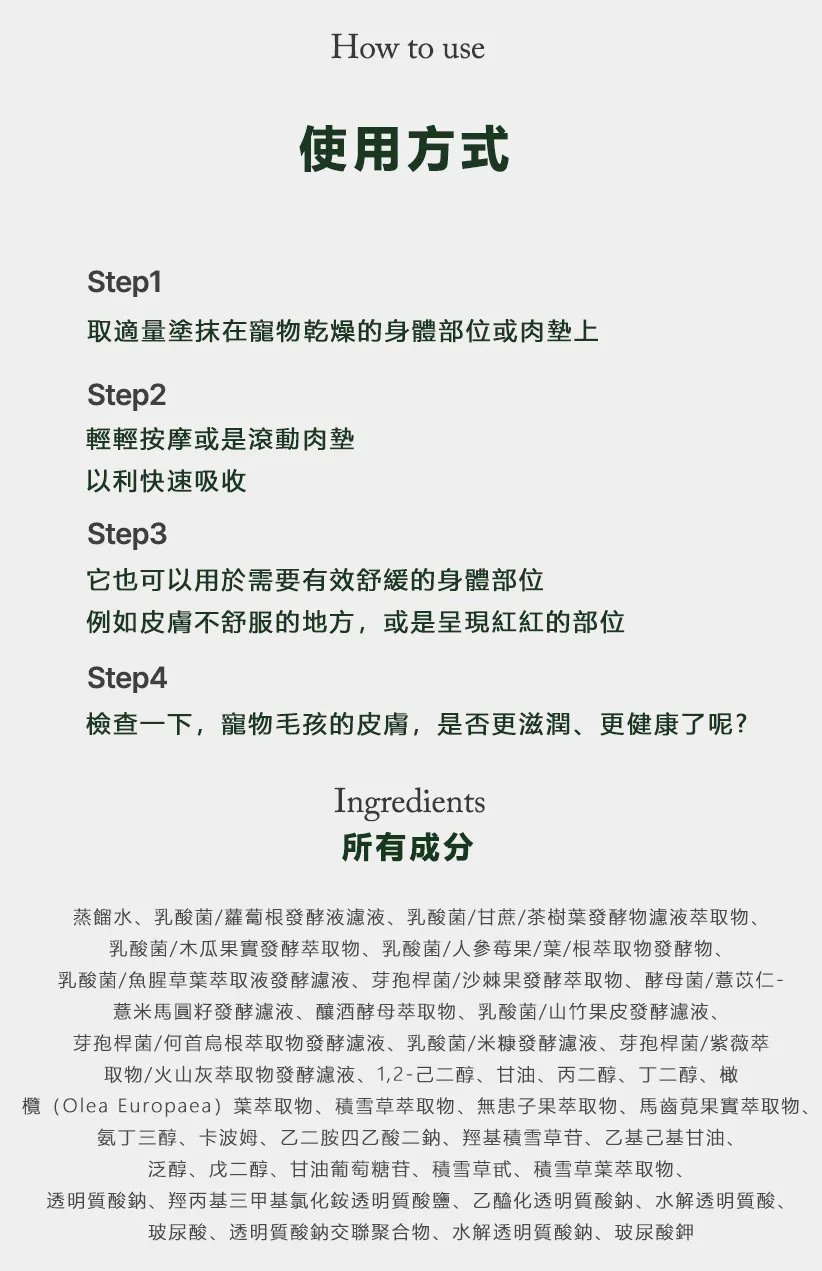 How to use

使用方式

Step1
取適量塗抹在寵物乾燥的身體部位或肉墊上

Step2
輕輕按摩或是滾動肉墊
以利快速吸收

Step3
它也可以用於需要有效舒緩的身體部位
例如皮膚不舒服的地方，或是呈現紅紅的部位

Step4
檢查一下，寵物毛孩的皮膚，是否更滋潤、更健康了呢？

Ingredients
所有成分

蒸餾水、乳酸菌/蘿蔔根發酵液濾液、乳酸菌/甘蔗/茶樹葉發酵物濾液萃取物、乳酸菌/木瓜果實發酵萃取物、乳酸菌/人參莓果/葉/根萃取物發酵物、乳酸菌/魚腥草葉萃取液發酵濾液、芽孢桿菌/沙棘果發酵萃取物、酵母菌/薏苡仁-薏米馬圓籽發酵濾液、釀酒酵母萃取物、乳酸菌/山竹果皮發酵濾液、芽孢桿菌/何首烏根萃取物發酵濾液、乳酸菌/米糠發酵濾液、芽孢桿菌/紫薇萃取物/火山灰萃取物發酵濾液、1,2-己二醇、甘油、丙二醇、丁二醇、橄欖（Olea Europaea）葉萃取物、積雪草萃取物、無患子果萃取物、馬齒莧果實萃取物、氨丁三醇、卡波姆、乙二胺四乙酸二鈉、羥基積雪草苷、乙基己基甘油、泛醇、戊二醇、甘油葡萄糖苷、積雪草甙、積雪草葉萃取物、透明質酸鈉、羥丙基三甲基氯化銨透明質酸鹽、乙醯化透明質酸鈉、水解透明質酸、玻尿酸、透明質酸鈉交聯聚合物、水解透明質酸鈉、玻尿酸鉀